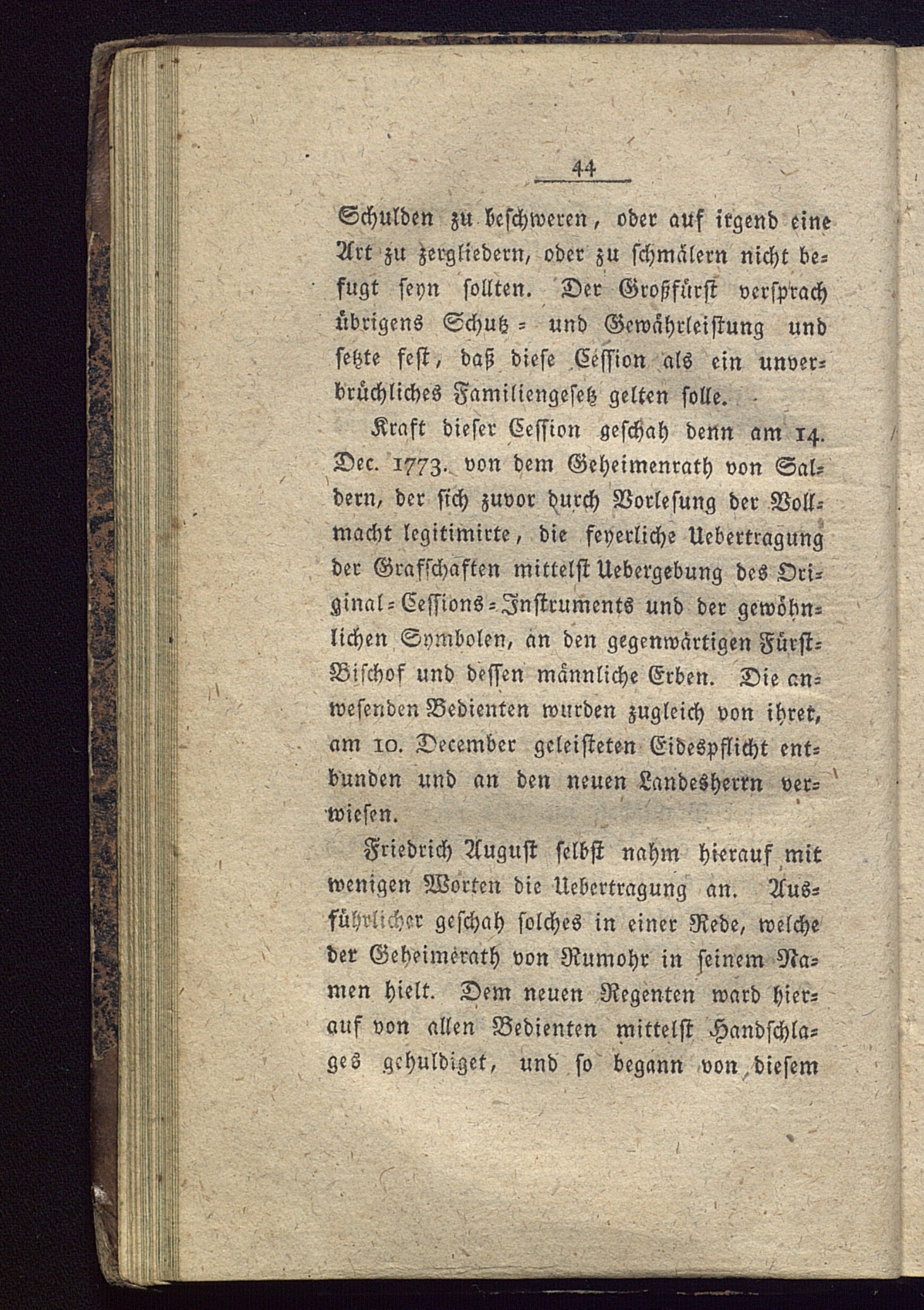 44

Schulden zu beschweren, oder auf irgend eine Art zu zergliedern, oder zu schmälern nicht befugt seyn sollten. Der Großfürst versprach übrigens Schutz- und Gewährleistung und setzte fest, daß diese Cession als ein unverbrüchliches Familiengesetz gelten solle.

Kraft dieser Cession geschah denn am 14. Dec. 1773. von dem Geheimenrath von Saldern, der sich zuvor durch Vorlesung der Vollmacht legitimirte, die feyerliche Uebertragung der Grafschaften mittelst Uebergebung des Original-Cessions-Instruments und der gewöhnlichen Symbolen, an den gegenwärtigen Fürst-Bischof und dessen männliche Erben. Die anwesenden Bedienten wurden zugleich von ihrer, am 10. December geleisteten Eidespflicht entbunden und an den neuen Landesherrn verwiesen.

Friedrich August selbst nahm hierauf mit wenigen Worten die Uebertragung an. Ausführlicher geschah solches in einer Rede, welche der Geheimerath von Rumohr in seinem Namen hielt. Dem neuen Regenten ward hierauf von allen Bedienten mittelst Handschlages gehuldiget, und so begann von diesem